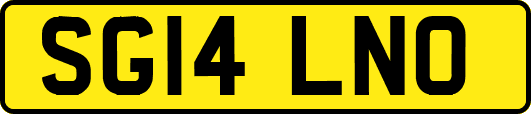 SG14 LNO